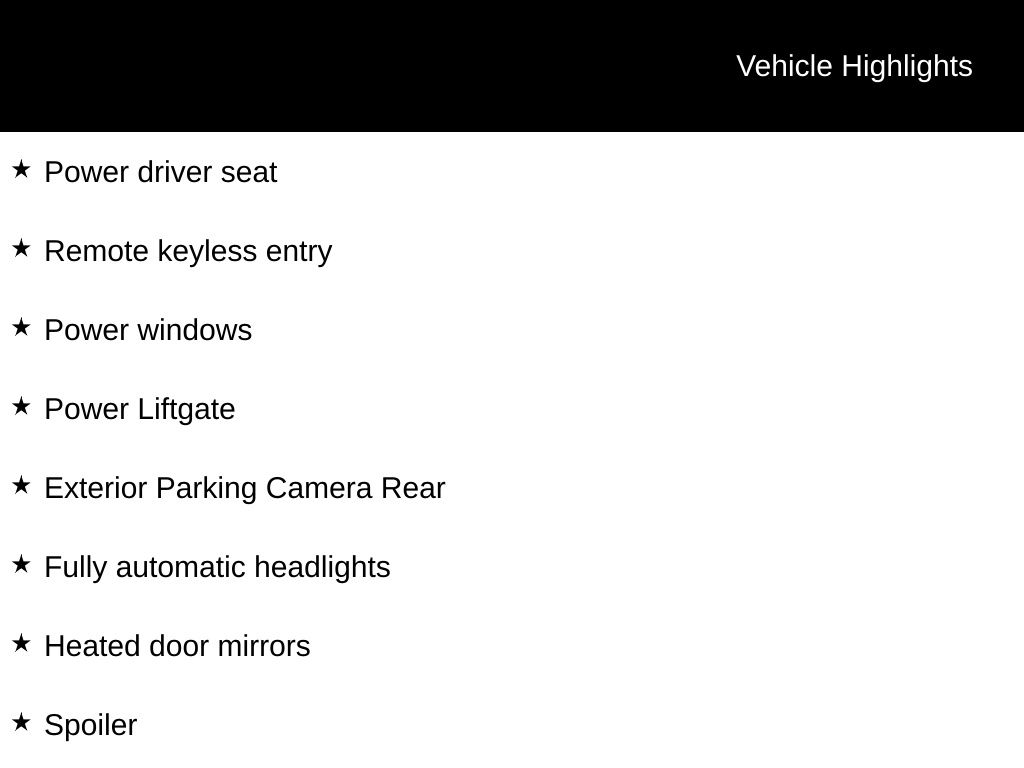 Vehicle Highlights

★ Power driver seat

★ Remote keyless entry

★ Power windows

★ Power Liftgate

★ Exterior Parking Camera Rear

★ Fully automatic headlights

★ Heated door mirrors

★ Spoiler